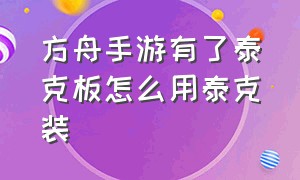 方舟手游有了泰克板怎么用泰克装